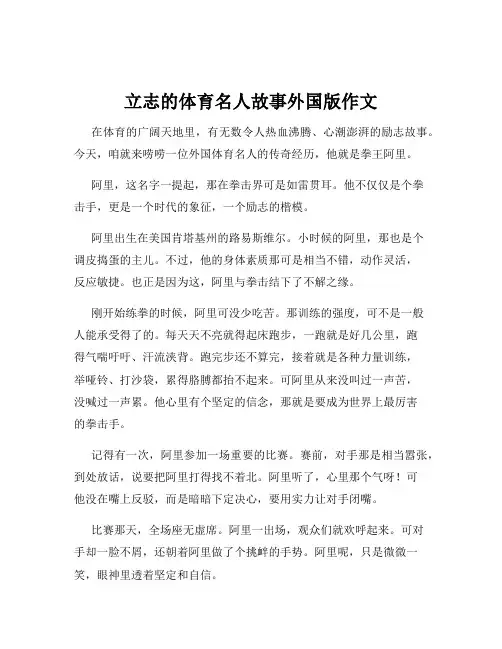 立志的体育名人故事外国版作文

在体育的广阔天地里，有无数令人热血沸腾、心潮澎湃的励志故事。今天，咱就来唠唠一位外国体育名人的传奇经历，他就是拳王阿里。

阿里，这名字一提起，那在拳击界可是如雷贯耳。他不仅仅是个拳击手，更是一个时代的象征，一个励志的楷模。

阿里出生在美国肯塔基州的路易斯维尔。小时候的阿里，那也是个调皮捣蛋的主儿。不过，他的身体素质那可是相当不错，动作灵活，反应敏捷。也正是因为这，阿里与拳击结下了不解之缘。

刚开始练拳的时候，阿里可没少吃苦。那训练的强度，可不是一般人能承受得了的。每天天不亮就得起床跑步，一跑就是好几公里，跑得气喘吁吁、汗流浃背。跑完步还不算完，接着就是各种力量训练，举哑铃、打沙袋，累得胳膊都抬不起来。可阿里从来没叫过一声苦，没喊过一声累。他心里有个坚定的信念，那就是要成为世界上最厉害的拳击手。

记得有一次，阿里参加一场重要的比赛。赛前，对手那是相当嚣张，到处放话，说要把阿里打得找不着北。阿里听了，心里那个气呀！可他没在嘴上反驳，而是暗暗下定决心，要用实力让对手闭嘴。

比赛那天，全场座无虚席。阿里一出场，观众们就欢呼起来。可对手却一脸不屑，还朝着阿里做了个挑衅的手势。阿里呢，只是微微一笑，眼神里透着坚定和自信。